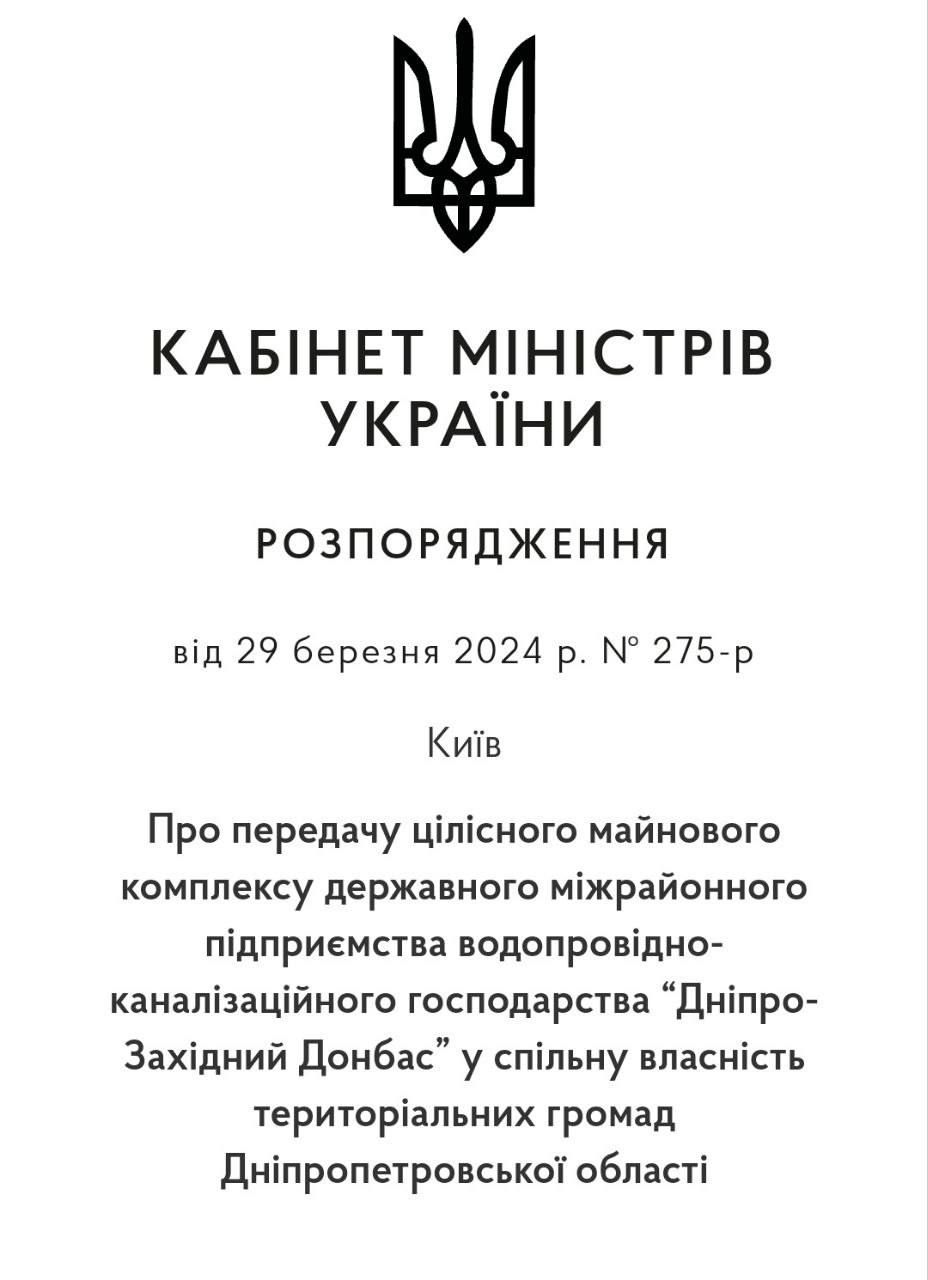 КАБІНЕТ МІНІСТРІВ УКРАЇНИ

РОЗПОРЯДЖЕННЯ

від 29 березня 2024 р. № 275-р

Київ

Про передачу цілісного майнового комплексу державного міжрайонного підприємства водопровідно-каналізаційного господарства "Дніпро-Західний Донбас" у спільну власність територіальних громад Дніпропетровської області